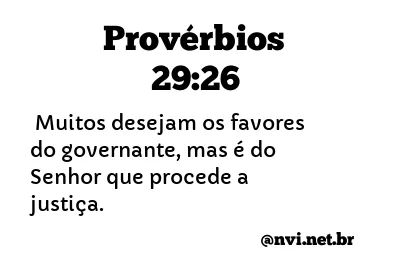 Provérbios 29:26

Muitos desejam os favores do governante, mas é do Senhor que procede a justiça.

@nvi.net.br